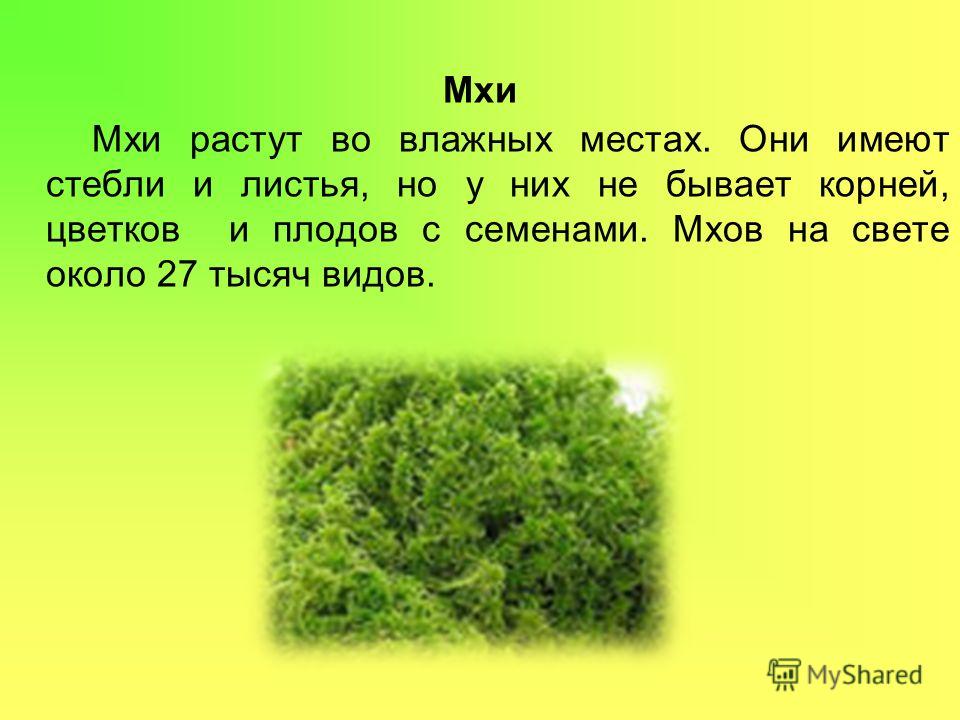 Мхи

Мхи растут во влажных местах. Они имеют стебли и листья, но у них не бывает корней, цветков и плодов с семенами. Мхов на свете около 27 тысяч видов.

MyShared